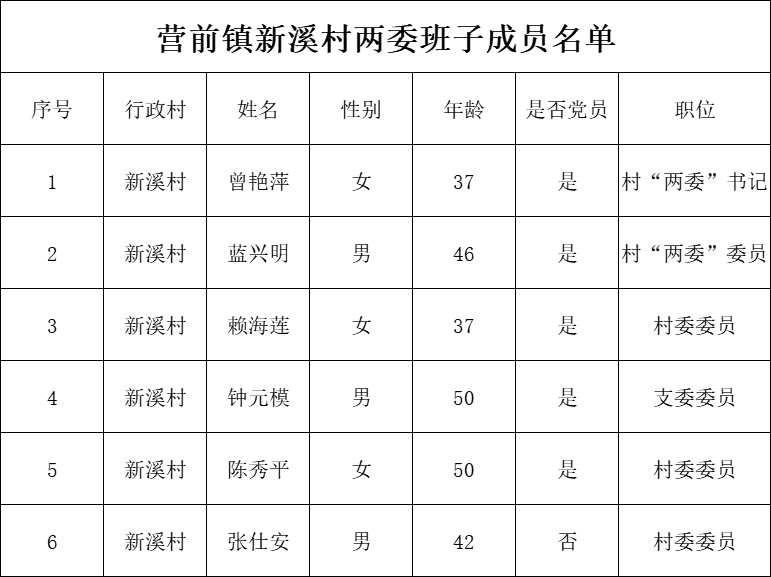 营前镇新溪村两委班子成员名单

| 序号 | 行政村 | 姓名 | 性别 | 年龄 | 是否党员 | 职位 |
|---|---|---|---|---|---|---|
| 1 | 新溪村 | 曾艳萍 | 女 | 37 | 是 | 村“两委”书记 |
| 2 | 新溪村 | 蓝兴明 | 男 | 46 | 是 | 村“两委”委员 |
| 3 | 新溪村 | 赖海莲 | 女 | 37 | 是 | 村委委员 |
| 4 | 新溪村 | 钟元模 | 男 | 50 | 是 | 支委委员 |
| 5 | 新溪村 | 陈秀平 | 女 | 50 | 是 | 村委委员 |
| 6 | 新溪村 | 张仕安 | 男 | 42 | 否 | 村委委员 |